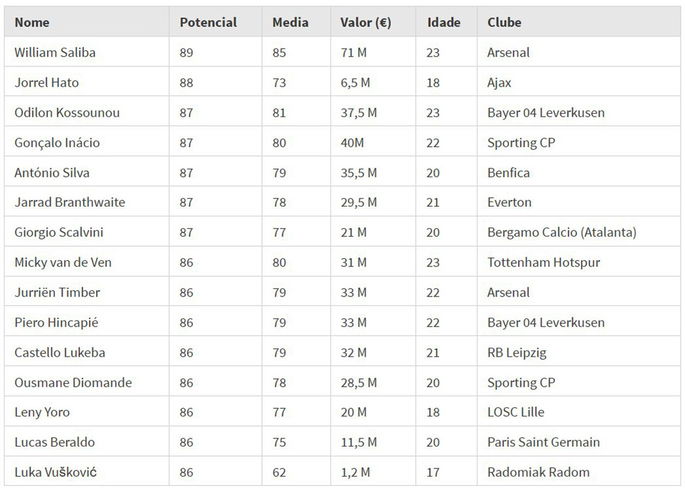 | Nome | Potencial | Media | Valor (€) | Idade | Clube |
|---|---|---|---|---|---|
| William Saliba | 89 | 85 | 71 M | 23 | Arsenal |
| Jorrel Hato | 88 | 73 | 6,5 M | 18 | Ajax |
| Odilon Kossounou | 87 | 81 | 37,5 M | 23 | Bayer 04 Leverkusen |
| Gonçalo Inácio | 87 | 80 | 40M | 22 | Sporting CP |
| António Silva | 87 | 79 | 35,5 M | 20 | Benfica |
| Jarrad Branthwaite | 87 | 78 | 29,5 M | 21 | Everton |
| Giorgio Scalvini | 87 | 77 | 21 M | 20 | Bergamo Calcio (Atalanta) |
| Micky van de Ven | 86 | 80 | 31 M | 23 | Tottenham Hotspur |
| Jurriën Timber | 86 | 79 | 33 M | 22 | Arsenal |
| Piero Hincapié | 86 | 79 | 33 M | 22 | Bayer 04 Leverkusen |
| Castello Lukeba | 86 | 79 | 32 M | 21 | RB Leipzig |
| Ousmane Diomande | 86 | 78 | 28,5 M | 20 | Sporting CP |
| Leny Yoro | 86 | 77 | 20 M | 18 | LOSC Lille |
| Lucas Beraldo | 86 | 75 | 11,5 M | 20 | Paris Saint Germain |
| Luka Vušković | 86 | 62 | 1,2 M | 17 | Radomiak Radom |